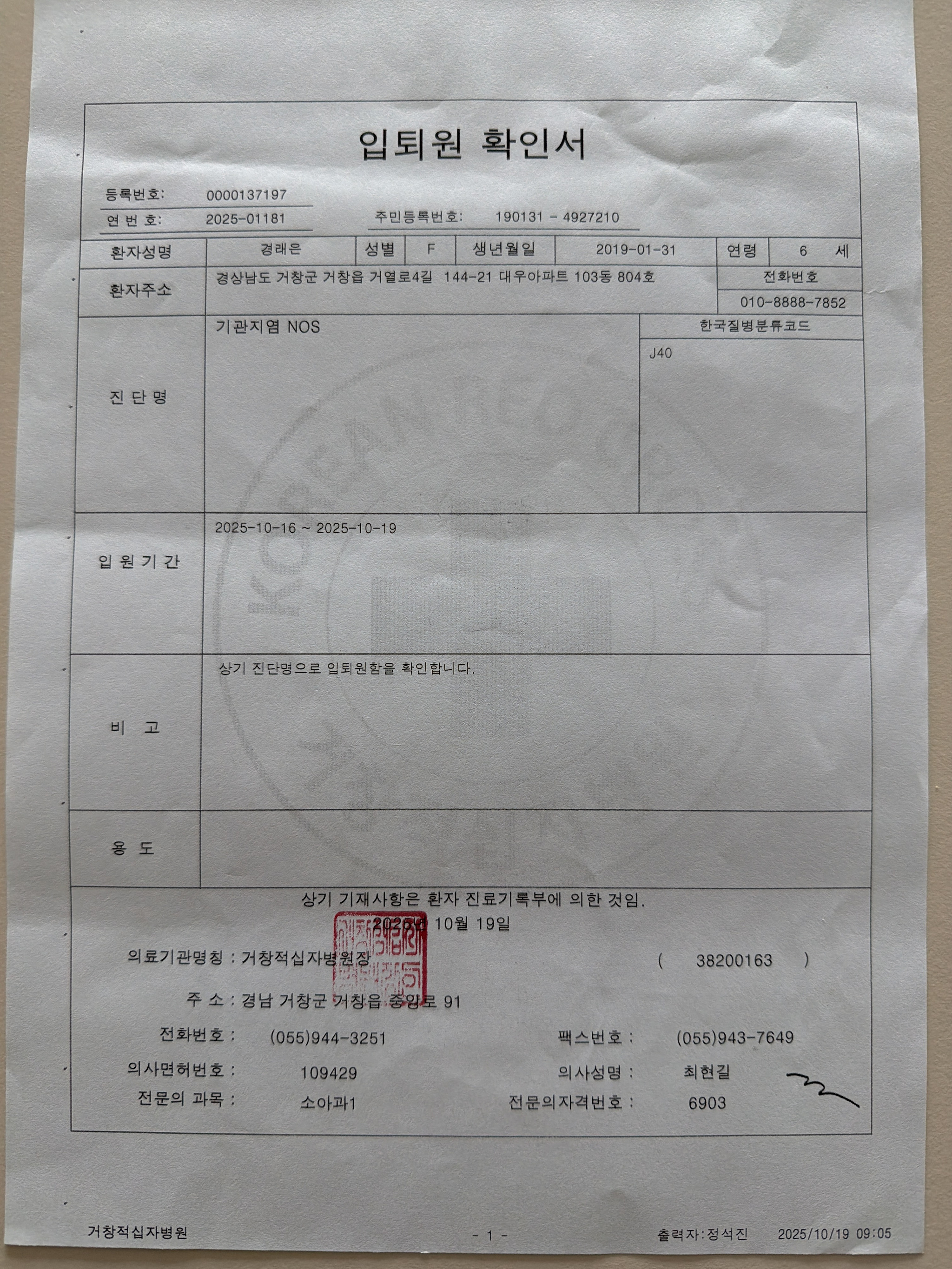 입퇴원 확인서

등록번호: 0000137197
연 번 호: 2025-01181
주민등록번호: 190131 - 4927210

| 환자성명 | 경래은 | 성별 | F | 생년월일 | 2019-01-31 | 연령 | 6 세 |
|---|---|---|---|---|---|---|---|
| 환자주소 | 경상남도 거창군 거창읍 거열로4길 144-21 대우아파트 103동 804호 | | | | | 전화번호 | 010-8888-7852 |
| 진 단 명 | 기관지염 NOS | | | | | 한국질병분류코드 | J40 |
| 입 원 기 간 | 2025-10-16 ~ 2025-10-19 | | | | | | |
| 비 고 | 상기 진단명으로 입퇴원함을 확인합니다. | | | | | | |
| 용 도 | | | | | | | |

상기 기재사항은 환자 진료기록부에 의한 것임.
2025년 10월 19일

의료기관명칭 : 거창적십자병원장 ( 38200163 )
주 소 : 경남 거창군 거창읍 중앙로 91
전화번호 : (055)944-3251 팩스번호 : (055)943-7649
의사면허번호 : 109429 의사성명 : 최현길
전문의 과목 : 소아과1 전문의자격번호 : 6903

거창적십자병원 - 1 - 출력자:정석진 2025/10/19 09:05